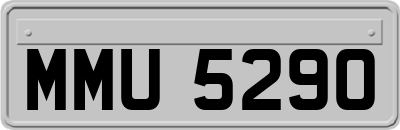 MMU 5290